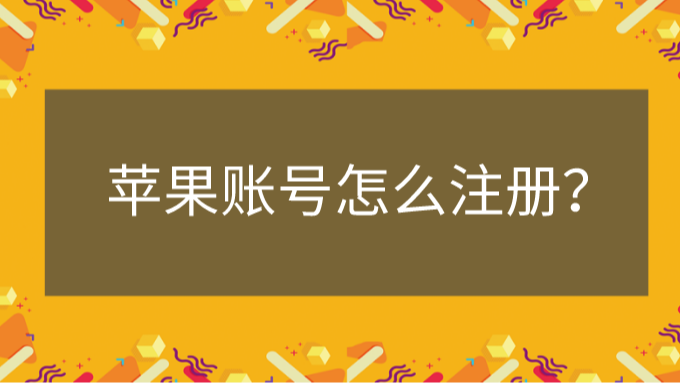 苹果账号怎么注册?